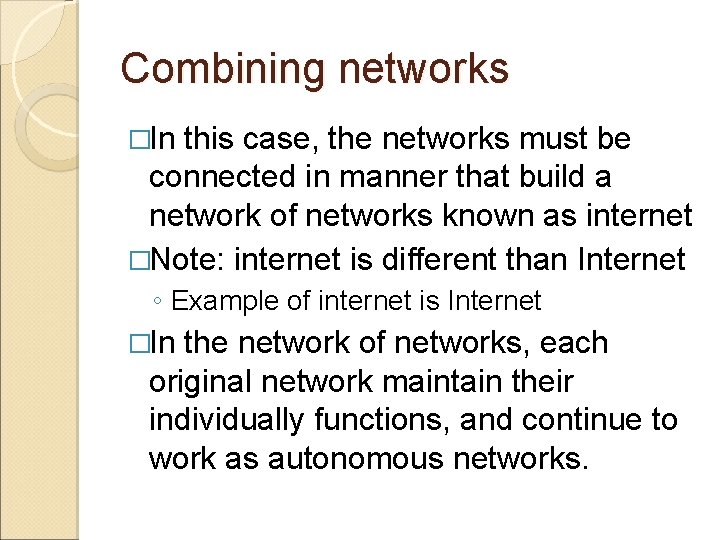 Combining networks

□In this case, the networks must be connected in manner that build a network of networks known as internet

□Note: internet is different than Internet

◦ Example of internet is Internet

□In the network of networks, each original network maintain their individually functions, and continue to work as autonomous networks.